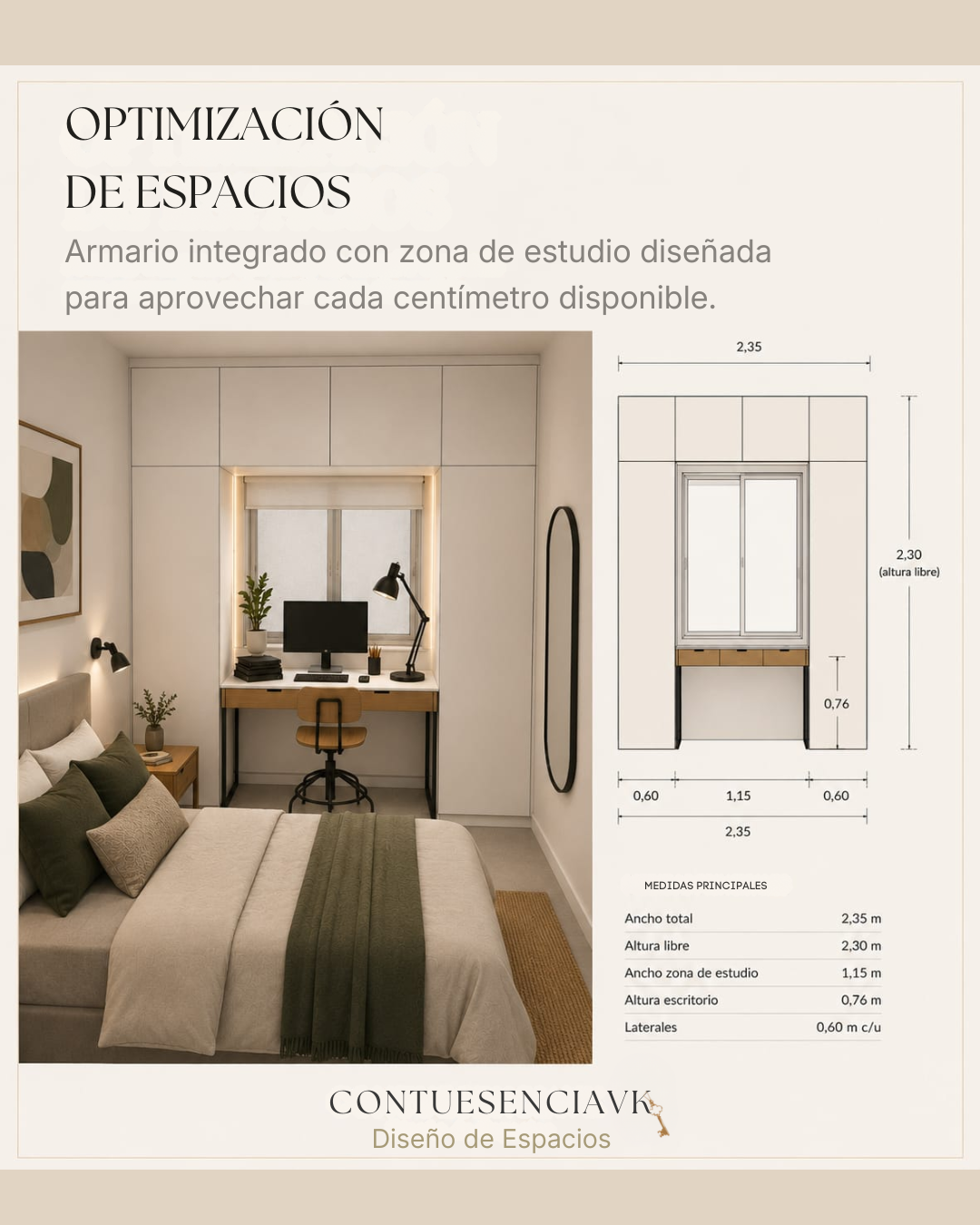 OPTIMIZACIÓN
DE ESPACIOS

Armario integrado con zona de estudio diseñada para aprovechar cada centímetro disponible.

2,35

2,30
(altura libre)

0,76

0,60
1,15
0,60
2,35

MEDIDAS PRINCIPALES

Ancho total
2,35 m
Altura libre
2,30 m
Ancho zona de estudio
1,15 m
Altura escritorio
0,76 m
Laterales
0,60 m c/u

CONTUESENCIAVK
Diseño de Espacios